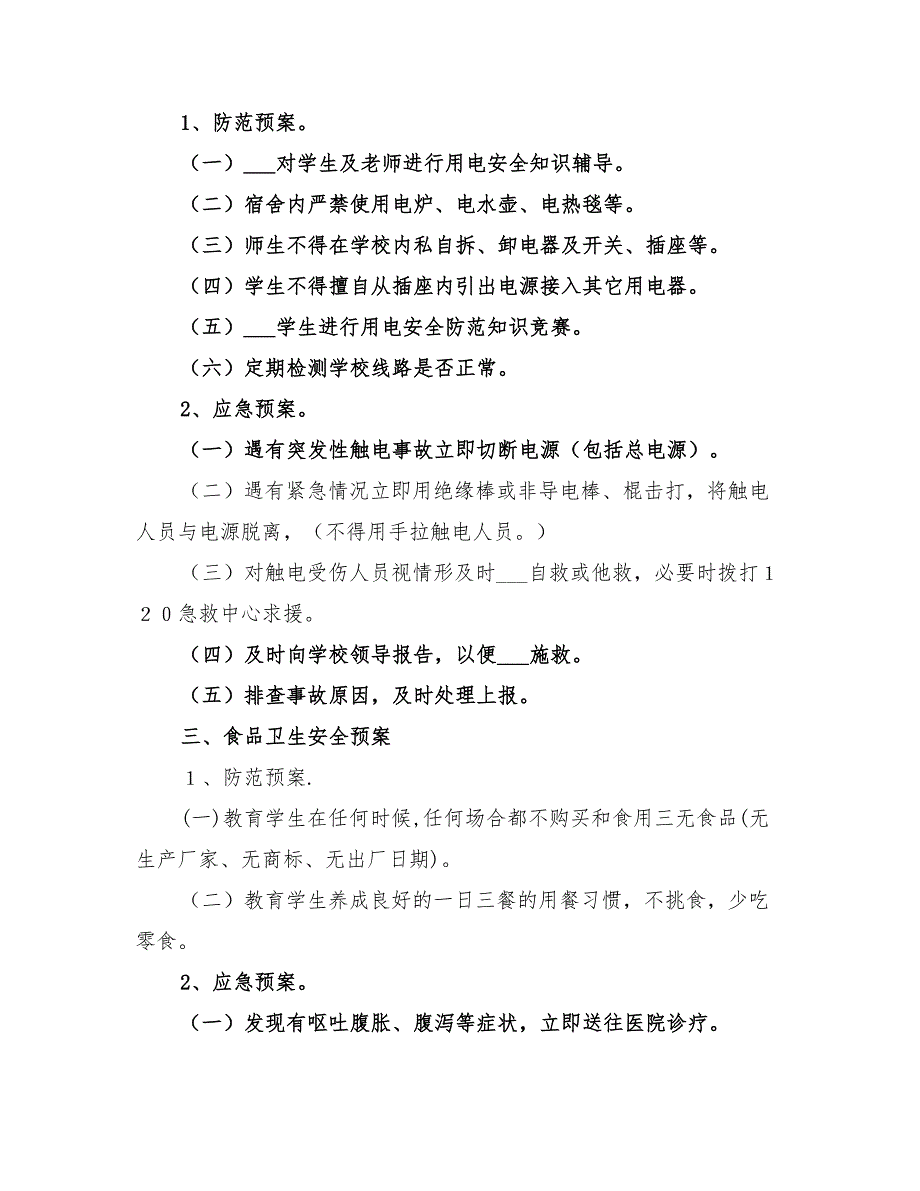 1、防范预案。

（一）___对学生及老师进行用电安全知识辅导。

（二）宿舍内严禁使用电炉、电水壶、电热毯等。

（三）师生不得在学校内私自拆、卸电器及开关、插座等。

（四）学生不得擅自从插座内引出电源接入其它用电器。

（五）___学生进行用电安全防范知识竞赛。

（六）定期检测学校线路是否正常。

2、应急预案。

（一）遇有突发性触电事故立即切断电源（包括总电源）。

（二）遇有紧急情况立即用绝缘棒或非导电棒、棍击打，将触电人员与电源脱离，（不得用手拉触电人员。）

（三）对触电受伤人员视情形及时___自救或他救，必要时拨打１２０急救中心求援。

（四）及时向学校领导报告，以便___施救。

（五）排查事故原因，及时处理上报。

三、食品卫生安全预案

１、防范预案.

(一)教育学生在任何时候,任何场合都不购买和食用三无食品(无生产厂家、无商标、无出厂日期)。

（二）教育学生养成良好的一日三餐的用餐习惯，不挑食，少吃零食。

2、应急预案。

（一）发现有呕吐腹胀、腹泻等症状，立即送往医院诊疗。